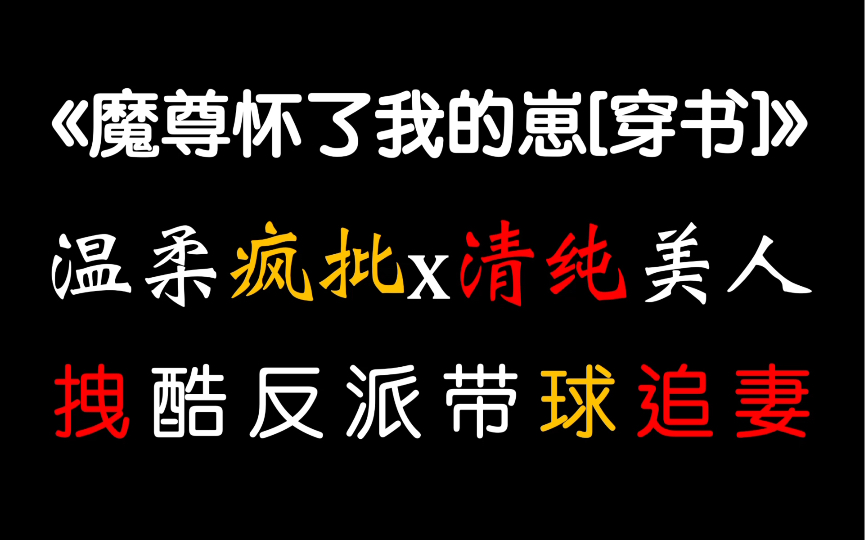 《魔尊怀了我的崽[穿书]》

温柔疯批x清纯美人

拽酷反派带球追妻